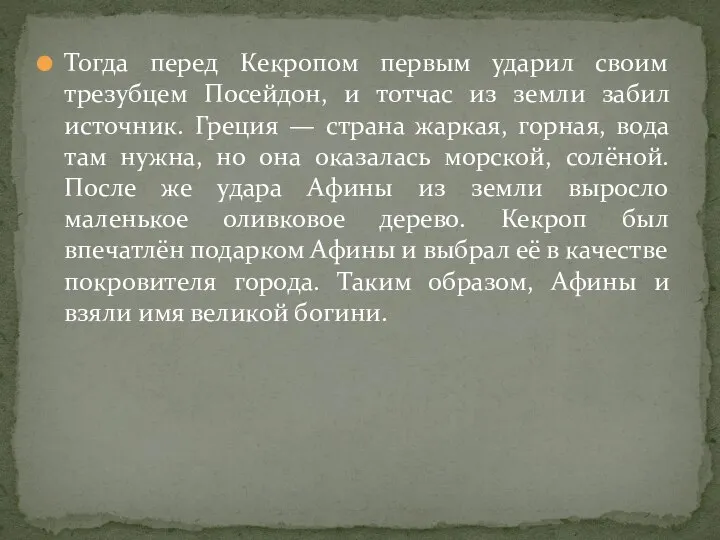 Тогда перед Кекропом первым ударил своим трезубцем Посейдон, и тотчас из земли забил источник. Греция — страна жаркая, горная, вода там нужна, но она оказалась морской, солёной. После же удара Афины из земли выросло маленькое оливковое дерево. Кекроп был впечатлён подарком Афины и выбрал её в качестве покровителя города. Таким образом, Афины и взяли имя великой богини.